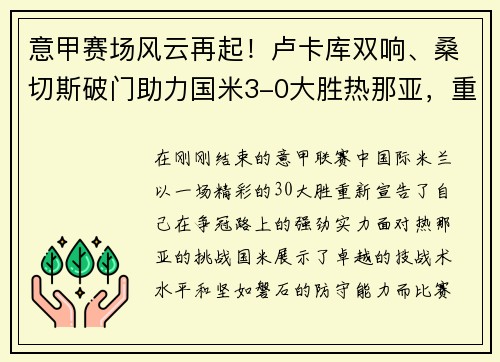 意甲赛场风云再起！卢卡库双响、桑切斯破门助力国米3-0大胜热那亚，重

在刚刚结束的意甲联赛中国际米兰以一场精彩的30大胜重新宣告了自己在争冠路上的强劲实力面对热那亚的挑战国米展示了卓越的技战术水平和坚如磐石的防守能力而比赛